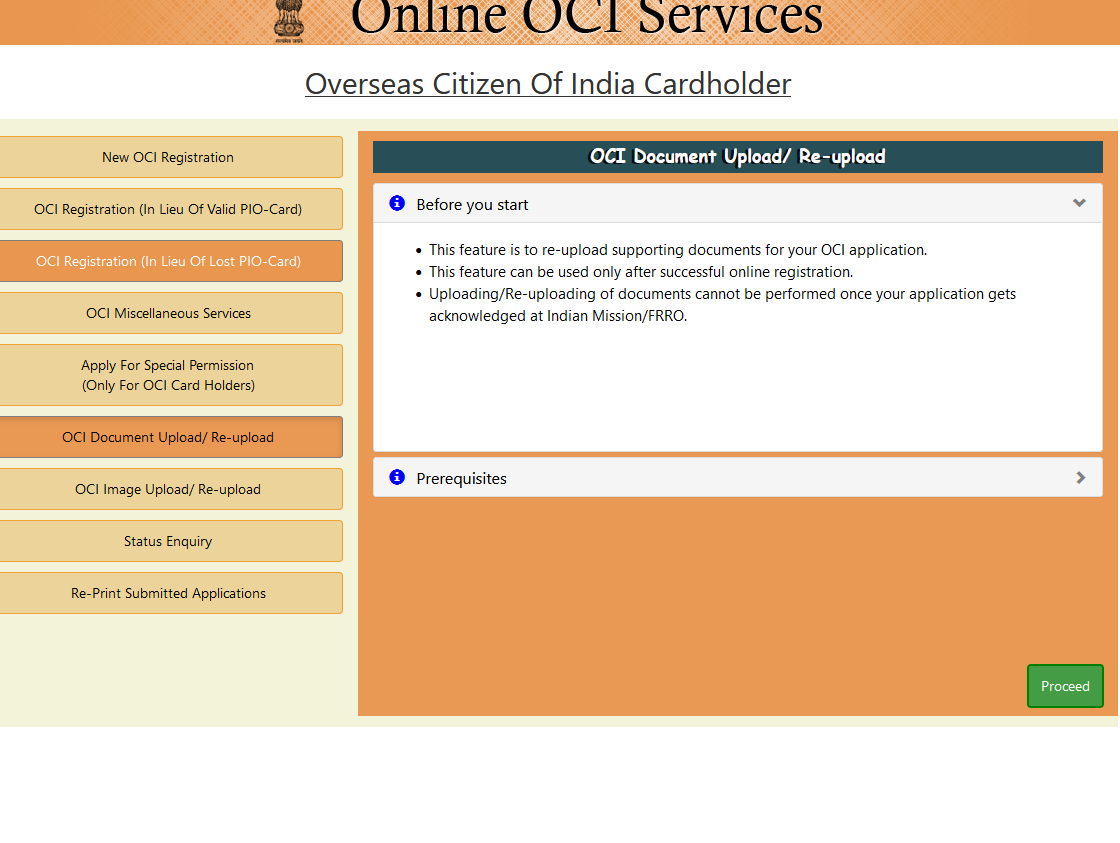 Online OCI Services

Overseas Citizen Of India Cardholder

New OCI Registration

OCI Registration (In Lieu Of Valid PIO-Card)

OCI Registration (In Lieu Of Lost PIO-Card)

OCI Miscellaneous Services

Apply For Special Permission
(Only For OCI Card Holders)

OCI Document Upload/ Re-upload

OCI Image Upload/ Re-upload

Status Enquiry

Re-Print Submitted Applications

OCI Document Upload/ Re-upload

Before you start

- This feature is to re-upload supporting documents for your OCI application.
- This feature can be used only after successful online registration.
- Uploading/Re-uploading of documents cannot be performed once your application gets acknowledged at Indian Mission/FRRO.

Prerequisites

Proceed